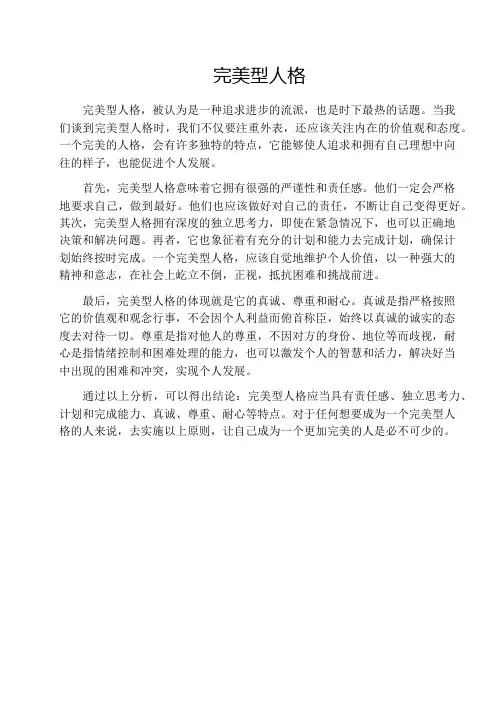 完美型人格

完美型人格，被认为是一种追求进步的流派，也是时下最热的话题。当我们谈到完美型人格时，我们不仅要注重外表，还应该关注内在的价值观和态度。一个完美的人格，会有许多独特的特点，它能够使人追求和拥有自己理想中向往的样子，也能促进个人发展。

首先，完美型人格意味着它拥有很强的严谨性和责任感。他们一定会严格地要求自己，做到最好。他们也应该做好对自己的责任，不断让自己变得更好。其次，完美型人格拥有深度的独立思考力，即使在紧急情况下，也可以正确地决策和解决问题。再者，它也象征着有充分的计划和能力去完成计划，确保计划始终按时完成。一个完美型人格，应该自觉地维护个人价值，以一种强大的精神和意志，在社会上屹立不倒，正视，抵抗困难和挑战前进。

最后，完美型人格的体现就是它的真诚、尊重和耐心。真诚是指严格按照它的价值观和观念行事，不会因个人利益而俯首称臣，始终以真诚的诚实的态度去对待一切。尊重是指对他人的尊重，不因对方的身份、地位等而歧视，耐心是指情绪控制和困难处理的能力，也可以激发个人的智慧和活力，解决好当中出现的困难和冲突，实现个人发展。

通过以上分析，可以得出结论：完美型人格应当具有责任感、独立思考力、计划和完成能力、真诚、尊重、耐心等特点。对于任何想要成为一个完美型人格的人来说，去实施以上原则，让自己成为一个更加完美的人是必不可少的。